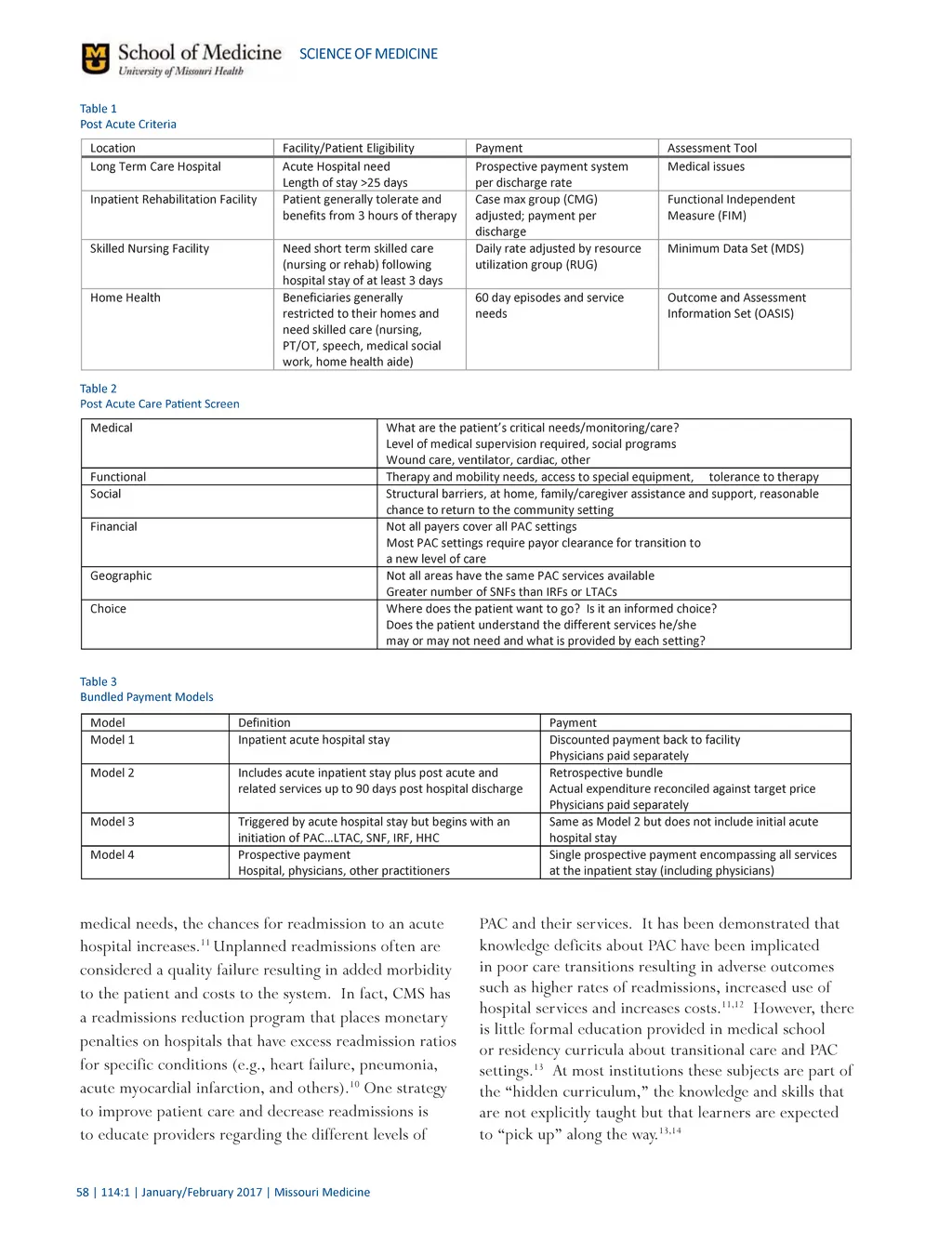 School of Medicine
University of Missouri Health
SCIENCE OF MEDICINE

Table 1
Post Acute Criteria

| Location | Facility/Patient Eligibility | Payment | Assessment Tool |
|---|---|---|---|
| Long Term Care Hospital | Acute Hospital need Length of stay >25 days | Prospective payment system per discharge rate | Medical issues |
| Inpatient Rehabilitation Facility | Patient generally tolerate and benefits from 3 hours of therapy | Case max group (CMG) adjusted; payment per discharge | Functional Independent Measure (FIM) |
| Skilled Nursing Facility | Need short term skilled care (nursing or rehab) following hospital stay of at least 3 days | Daily rate adjusted by resource utilization group (RUG) | Minimum Data Set (MDS) |
| Home Health | Beneficiaries generally restricted to their homes and need skilled care (nursing, PT/OT, speech, medical social work, home health aide) | 60 day episodes and service needs | Outcome and Assessment Information Set (OASIS) |

Table 2
Post Acute Care Patient Screen

| Medical | What are the patient's critical needs/monitoring/care? Level of medical supervision required, social programs Wound care, ventilator, cardiac, other |
|---|---|
| Functional | Therapy and mobility needs, access to special equipment, tolerance to therapy |
| Social | Structural barriers, at home, family/caregiver assistance and support, reasonable chance to return to the community setting |
| Financial | Not all payers cover all PAC settings Most PAC settings require payor clearance for transition to a new level of care |
| Geographic | Not all areas have the same PAC services available Greater number of SNFs than IRFs or LTACs |
| Choice | Where does the patient want to go? Is it an informed choice? Does the patient understand the different services he/she may or may not need and what is provided by each setting? |

Table 3
Bundled Payment Models

| Model | Definition | Payment |
|---|---|---|
| Model 1 | Inpatient acute hospital stay | Discounted payment back to facility Physicians paid separately |
| Model 2 | Includes acute inpatient stay plus post acute and related services up to 90 days post hospital discharge | Retrospective bundle Actual expenditure reconciled against target price Physicians paid separately |
| Model 3 | Triggered by acute hospital stay but begins with an initiation of PAC…LTAC, SNF, IRF, HHC | Same as Model 2 but does not include initial acute hospital stay |
| Model 4 | Prospective payment Hospital, physicians, other practitioners | Single prospective payment encompassing all services at the inpatient stay (including physicians) |

medical needs, the chances for readmission to an acute hospital increases.$^{11}$ Unplanned readmissions often are considered a quality failure resulting in added morbidity to the patient and costs to the system. In fact, CMS has a readmissions reduction program that places monetary penalties on hospitals that have excess readmission ratios for specific conditions (e.g., heart failure, pneumonia, acute myocardial infarction, and others).$^{10}$ One strategy to improve patient care and decrease readmissions is to educate providers regarding the different levels of PAC and their services. It has been demonstrated that knowledge deficits about PAC have been implicated in poor care transitions resulting in adverse outcomes such as higher rates of readmissions, increased use of hospital services and increases costs.$^{11,12}$ However, there is little formal education provided in medical school or residency curricula about transitional care and PAC settings.$^{13}$ At most institutions these subjects are part of the "hidden curriculum," the knowledge and skills that are not explicitly taught but that learners are expected to "pick up" along the way.$^{13,14}$

58 | 114:1 | January/February 2017 | Missouri Medicine